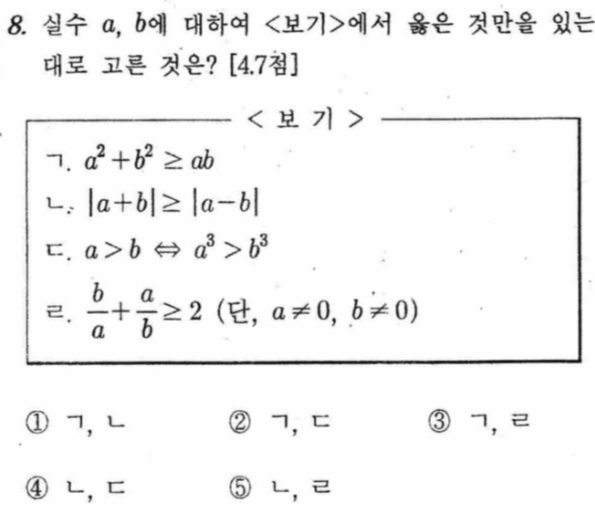 8. 실수 $a$, $b$에 대하여 <보기>에서 옳은 것만을 있는 대로 고른 것은? [4.7점]

< 보 기 >

ㄱ. $a^2+b^2 \geq ab$

ㄴ. $|a+b| \geq |a-b|$

ㄷ. $a>b \Leftrightarrow a^3>b^3$

ㄹ. $\frac{b}{a}+\frac{a}{b} \geq 2$ (단, $a \neq 0$, $b \neq 0$)

① ㄱ, ㄴ
② ㄱ, ㄷ
③ ㄱ, ㄹ
④ ㄴ, ㄷ
⑤ ㄴ, ㄹ